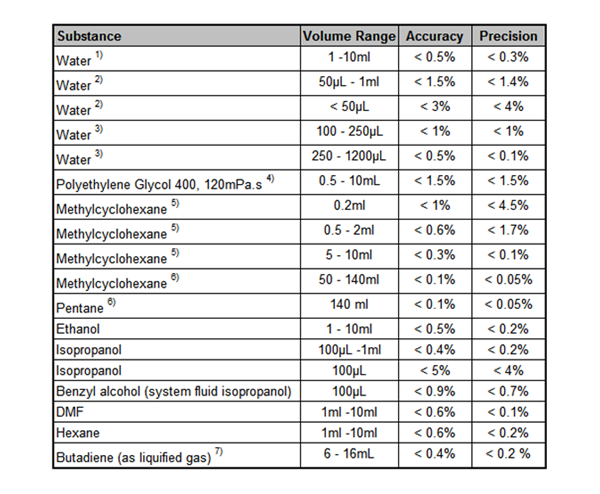 | Substance | Volume Range | Accuracy | Precision |
|---|---|---|---|
| Water $^{1)}$ | 1 -10ml | < 0.5% | < 0.3% |
| Water $^{2)}$ | 50µL - 1ml | < 1.5% | < 1.4% |
| Water $^{2)}$ | < 50µL | < 3% | < 4% |
| Water $^{3)}$ | 100 - 250µL | < 1% | < 1% |
| Water $^{3)}$ | 250 - 1200µL | < 0.5% | < 0.1% |
| Polyethylene Glycol 400, 120mPa.s $^{4)}$ | 0.5 - 10mL | < 1.5% | < 1.5% |
| Methylcyclohexane $^{5)}$ | 0.2ml | < 1% | < 4.5% |
| Methylcyclohexane $^{5)}$ | 0.5 - 2ml | < 0.6% | < 1.7% |
| Methylcyclohexane $^{5)}$ | 5 - 10ml | < 0.3% | < 0.1% |
| Methylcyclohexane $^{6)}$ | 50 - 140ml | < 0.1% | < 0.05% |
| Pentane $^{6)}$ | 140 ml | < 0.1% | < 0.05% |
| Ethanol | 1 - 10ml | < 0.5% | < 0.2% |
| Isopropanol | 100µL -1ml | < 0.4% | < 0.2% |
| Isopropanol | 100µL | < 5% | < 4% |
| Benzyl alcohol (system fluid isopropanol) | 100µL | < 0.9% | < 0.7% |
| DMF | 1ml -10ml | < 0.6% | < 0.1% |
| Hexane | 1ml -10ml | < 0.6% | < 0.2% |
| Butadiene (as liquified gas) $^{7)}$ | 6 - 16mL | < 0.4% | < 0.2 % |